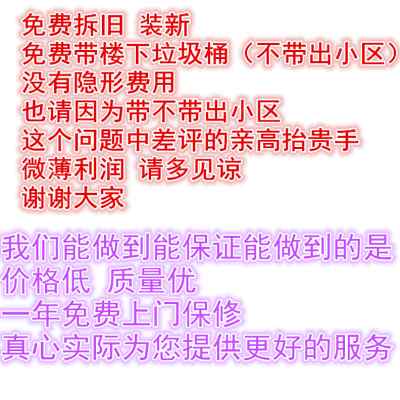 免费拆旧 装新
免费带楼下垃圾桶（不带出小区）
没有隐形费用
也请因为带不带出小区
这个问题中差评的亲高抬贵手
微薄利润 请多见谅
谢谢大家

我们能做到能保证能做到的是
价格低 质量优
一年免费上门保修
真心实际为您提供更好的服务